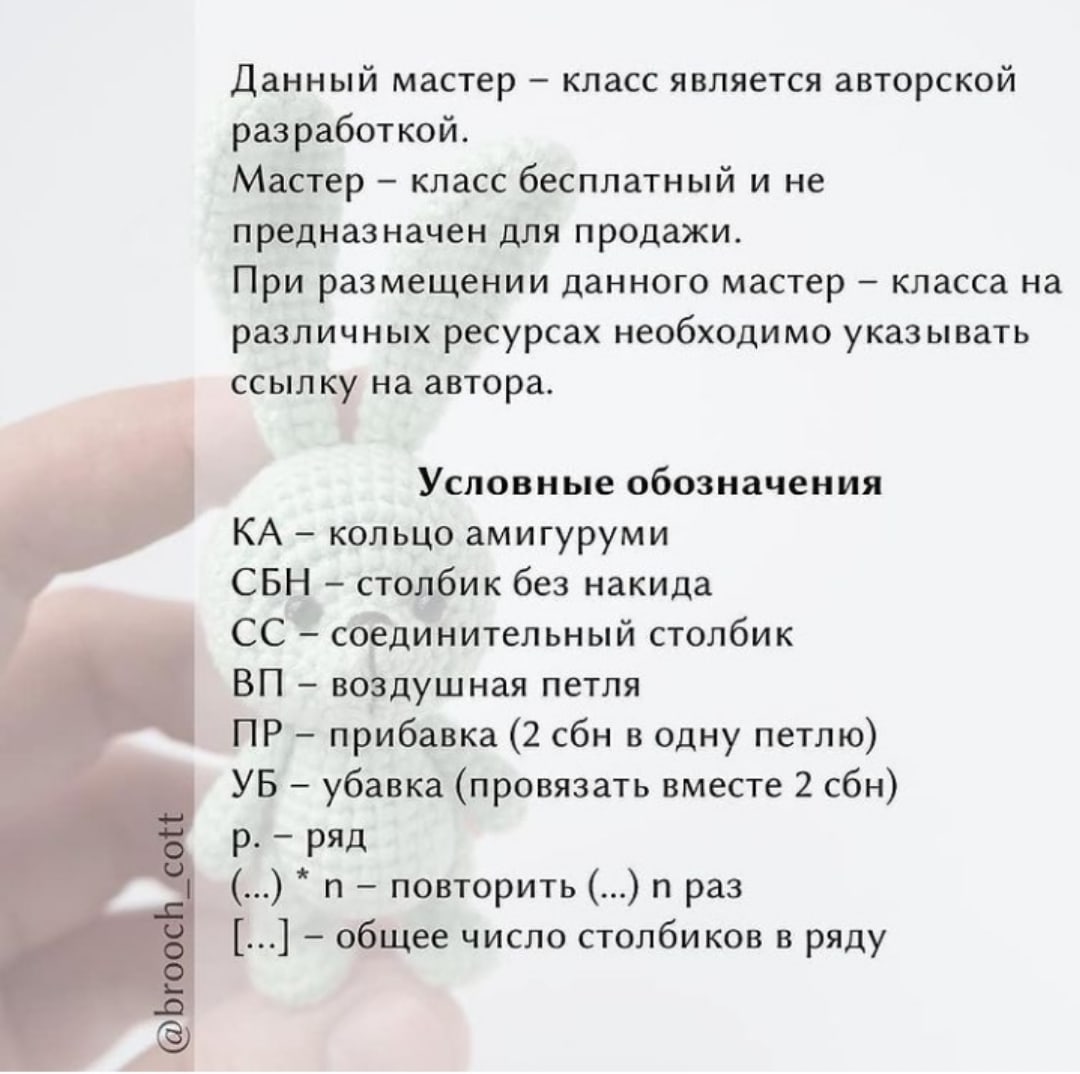 Данный мастер – класс является авторской разработкой.
Мастер – класс бесплатный и не предназначен для продажи.
При размещении данного мастер – класса на различных ресурсах необходимо указывать ссылку на автора.

Условные обозначения
КА – кольцо амигуруми
СБН – столбик без накида
СС – соединительный столбик
ВП – воздушная петля
ПР – прибавка (2 сбн в одну петлю)
УБ – убавка (провязать вместе 2 сбн)
р. – ряд
(...) * n – повторить (...) n раз
[...] – общее число столбиков в ряду

@brooch_cott